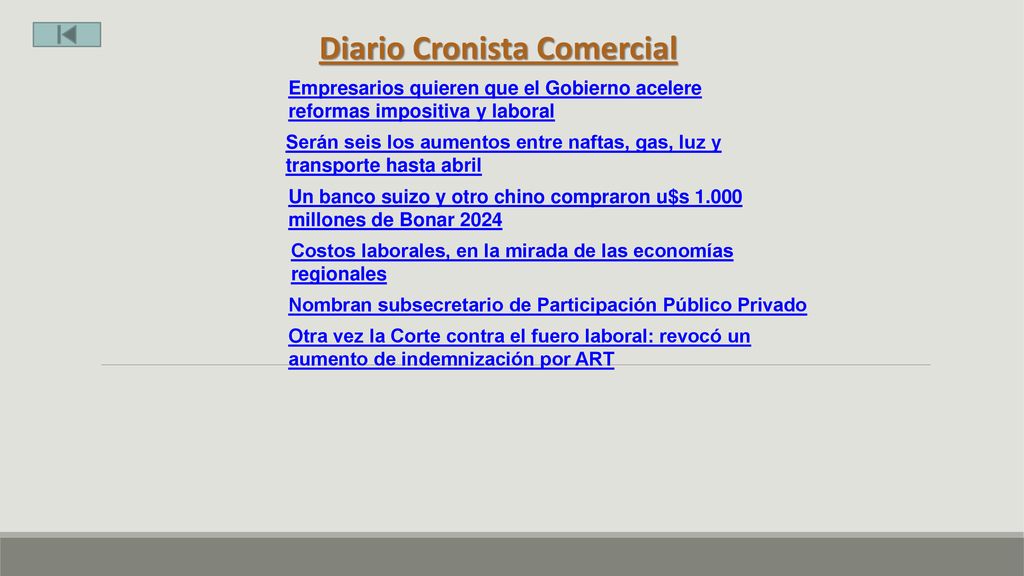 Diario Cronista Comercial

Empresarios quieren que el Gobierno acelere reformas impositiva y laboral

Serán seis los aumentos entre naftas, gas, luz y transporte hasta abril

Un banco suizo y otro chino compraron u$s 1.000 millones de Bonar 2024

Costos laborales, en la mirada de las economías regionales

Nombran subsecretario de Participación Público Privado

Otra vez la Corte contra el fuero laboral: revocó un aumento de indemnización por ART